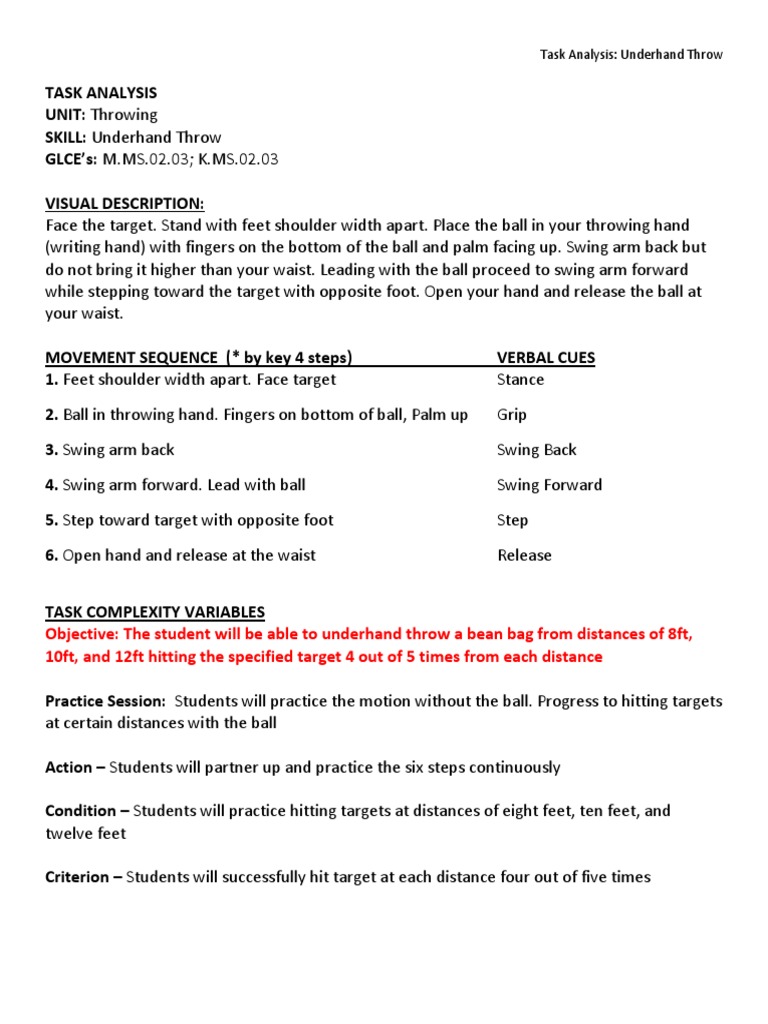 Task Analysis: Underhand Throw

TASK ANALYSIS
UNIT: Throwing
SKILL: Underhand Throw
GLCE's: M.MS.02.03; K.MS.02.03

VISUAL DESCRIPTION:
Face the target. Stand with feet shoulder width apart. Place the ball in your throwing hand (writing hand) with fingers on the bottom of the ball and palm facing up. Swing arm back but do not bring it higher than your waist. Leading with the ball proceed to swing arm forward while stepping toward the target with opposite foot. Open your hand and release the ball at your waist.

| MOVEMENT SEQUENCE (* by key 4 steps) | VERBAL CUES |
|---|---|
| 1. Feet shoulder width apart. Face target | Stance |
| 2. Ball in throwing hand. Fingers on bottom of ball, Palm up | Grip |
| 3. Swing arm back | Swing Back |
| 4. Swing arm forward. Lead with ball | Swing Forward |
| 5. Step toward target with opposite foot | Step |
| 6. Open hand and release at the waist | Release |

TASK COMPLEXITY VARIABLES
Objective: The student will be able to underhand throw a bean bag from distances of 8ft, 10ft, and 12ft hitting the specified target 4 out of 5 times from each distance

Practice Session: Students will practice the motion without the ball. Progress to hitting targets at certain distances with the ball

Action – Students will partner up and practice the six steps continuously

Condition – Students will practice hitting targets at distances of eight feet, ten feet, and twelve feet

Criterion – Students will successfully hit target at each distance four out of five times